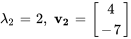 $\lambda_2 = 2,\ \mathbf{v_2} = \begin{bmatrix} 4 \\ -7 \end{bmatrix}$